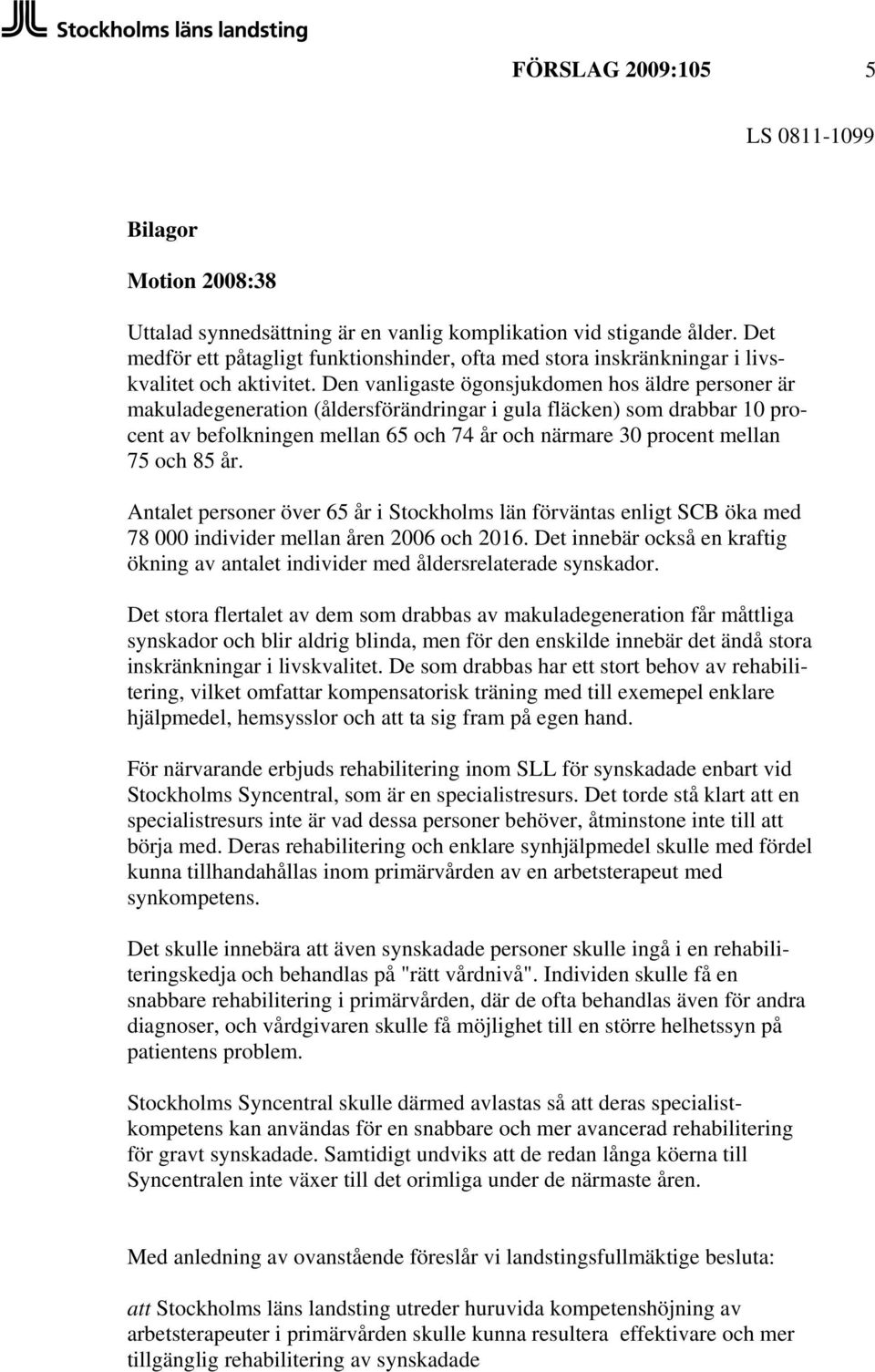 Stockholms läns landsting

FÖRSLAG 2009:105 5

LS 0811-1099

Bilagor

Motion 2008:38

Uttalad synnedsättning är en vanlig komplikation vid stigande ålder. Det medför ett påtagligt funktionshinder, ofta med stora inskränkningar i livskvalitet och aktivitet. Den vanligaste ögonsjukdomen hos äldre personer är makuladegeneration (åldersförändringar i gula fläcken) som drabbar 10 procent av befolkningen mellan 65 och 74 år och närmare 30 procent mellan 75 och 85 år.

Antalet personer över 65 år i Stockholms län förväntas enligt SCB öka med 78 000 individer mellan åren 2006 och 2016. Det innebär också en kraftig ökning av antalet individer med åldersrelaterade synskador.

Det stora flertalet av dem som drabbas av makuladegeneration får måttliga synskador och blir aldrig blinda, men för den enskilde innebär det ändå stora inskränkningar i livskvalitet. De som drabbas har ett stort behov av rehabilitering, vilket omfattar kompensatorisk träning med till exemepel enklare hjälpmedel, hemsysslor och att ta sig fram på egen hand.

För närvarande erbjuds rehabilitering inom SLL för synskadade enbart vid Stockholms Syncentral, som är en specialistresurs. Det torde stå klart att en specialistresurs inte är vad dessa personer behöver, åtminstone inte till att börja med. Deras rehabilitering och enklare synhjälpmedel skulle med fördel kunna tillhandahållas inom primärvården av en arbetsterapeut med synkompetens.

Det skulle innebära att även synskadade personer skulle ingå i en rehabiliteringskedja och behandlas på "rätt vårdnivå". Individen skulle få en snabbare rehabilitering i primärvården, där de ofta behandlas även för andra diagnoser, och vårdgivaren skulle få möjlighet till en större helhetssyn på patientens problem.

Stockholms Syncentral skulle därmed avlastas så att deras specialistkompetens kan användas för en snabbare och mer avancerad rehabilitering för gravt synskadade. Samtidigt undviks att de redan långa köerna till Syncentralen inte växer till det orimliga under de närmaste åren.

Med anledning av ovanstående föreslår vi landstingsfullmäktige besluta:

att Stockholms läns landsting utreder huruvida kompetenshöjning av arbetsterapeuter i primärvården skulle kunna resultera effektivare och mer tillgänglig rehabilitering av synskadade